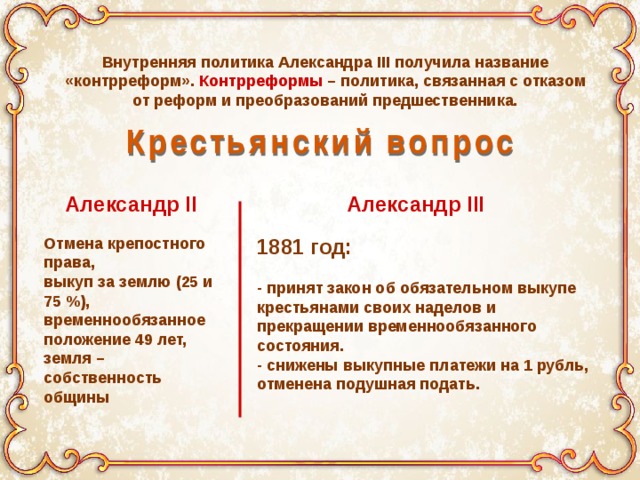 Внутренняя политика Александра III получила название «контрреформ». Контрреформы – политика, связанная с отказом от реформ и преобразований предшественника.

Крестьянский вопрос

Александр II

Отмена крепостного права,
выкуп за землю (25 и 75 %),
временнообязанное положение 49 лет,
земля – собственность общины

Александр III

1881 год:

- принят закон об обязательном выкупе крестьянами своих наделов и прекращении временнообязанного состояния.
- снижены выкупные платежи на 1 рубль, отменена подушная подать.